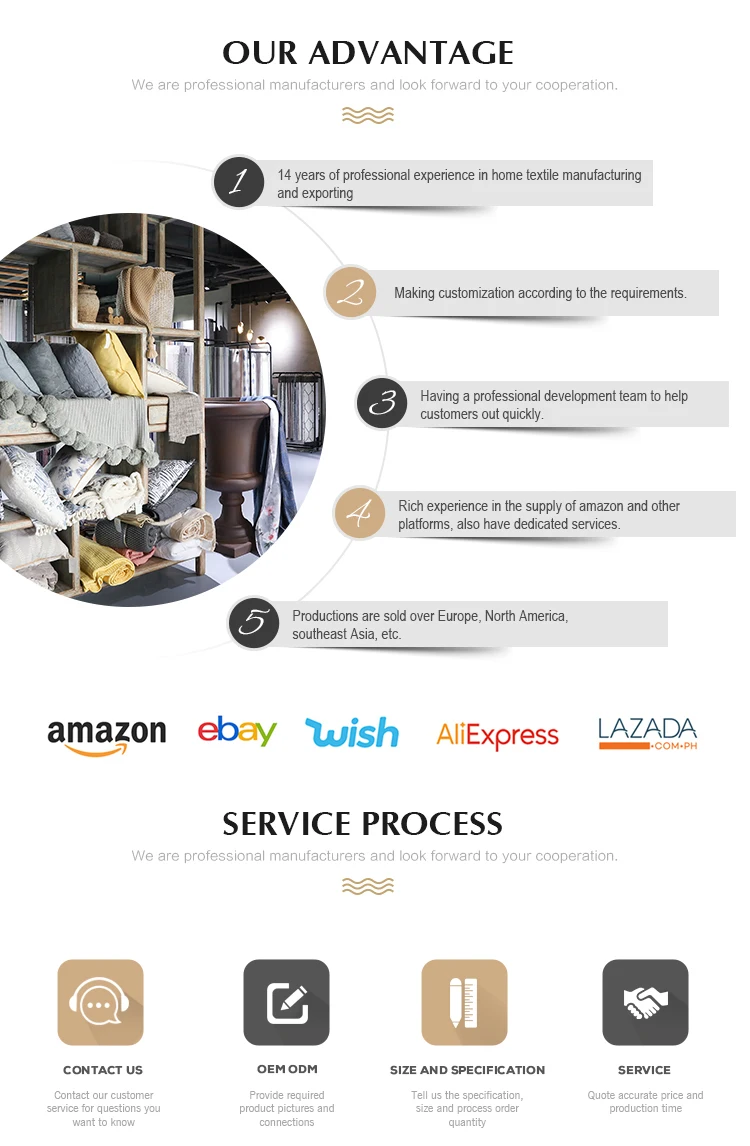 OUR ADVANTAGE

We are professional manufacturers and look forward to your cooperation.

1
14 years of professional experience in home textile manufacturing and exporting

2
Making customization according to the requirements.

3
Having a professional development team to help customers out quickly.

4
Rich experience in the supply of amazon and other platforms, also have dedicated services.

5
Productions are sold over Europe, North America, southeast Asia, etc.

amazon ebay wish AliExpress LAZADA .COM.PH

SERVICE PROCESS

We are professional manufacturers and look forward to your cooperation.

CONTACT US
Contact our customer service for questions you want to know

OEM ODM
Provide required product pictures and connections

SIZE AND SPECIFICATION
Tell us the specification, size and process order quantity

SERVICE
Quote accurate price and production time